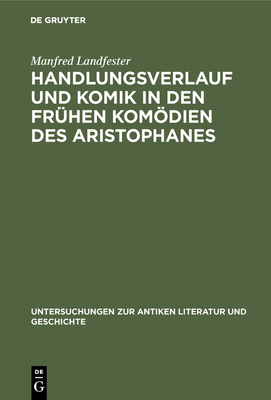 DE GRUYTER

Manfred Landfester

HANDLUNGSVERLAUF UND KOMIK IN DEN FRÜHEN KOMÖDIEN DES ARISTOPHANES

UNTERSUCHUNGEN ZUR ANTIKEN LITERATUR UND GESCHICHTE

DE
G